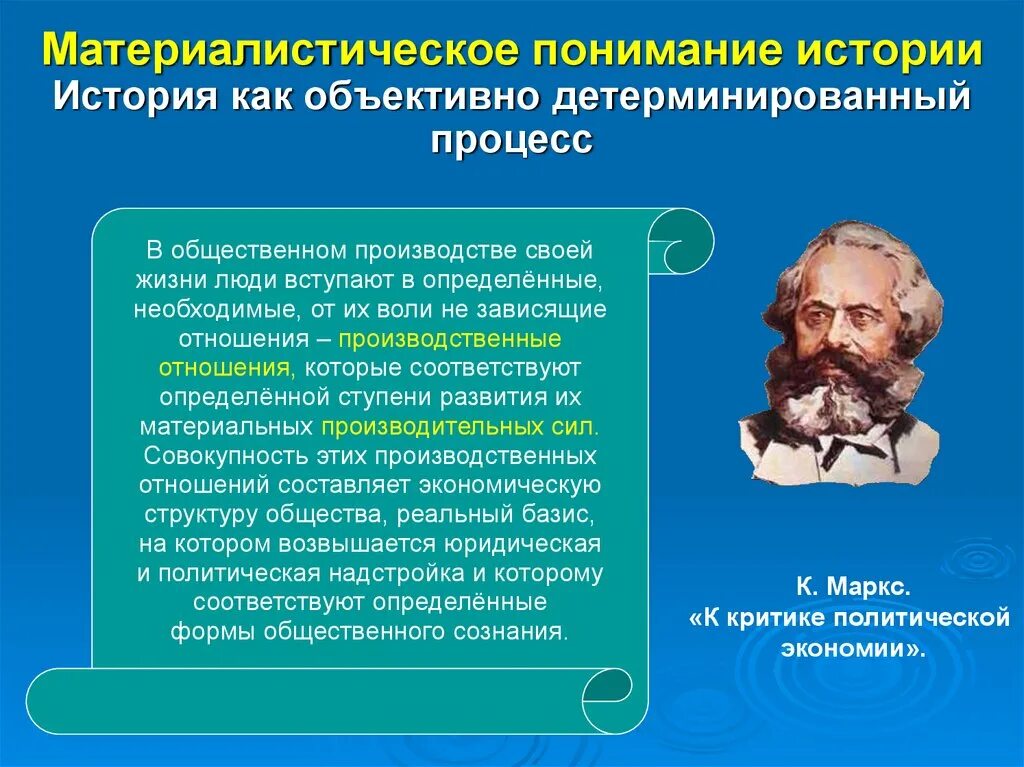 Материалистическое понимание истории
История как объективно детерминированный процесс

В общественном производстве своей жизни люди вступают в определённые, необходимые, от их воли не зависящие отношения – производственные отношения, которые соответствуют определённой ступени развития их материальных производительных сил. Совокупность этих производственных отношений составляет экономическую структуру общества, реальный базис, на котором возвышается юридическая и политическая надстройка и которому соответствуют определённые формы общественного сознания.

К. Маркс.
«К критике политической экономии».